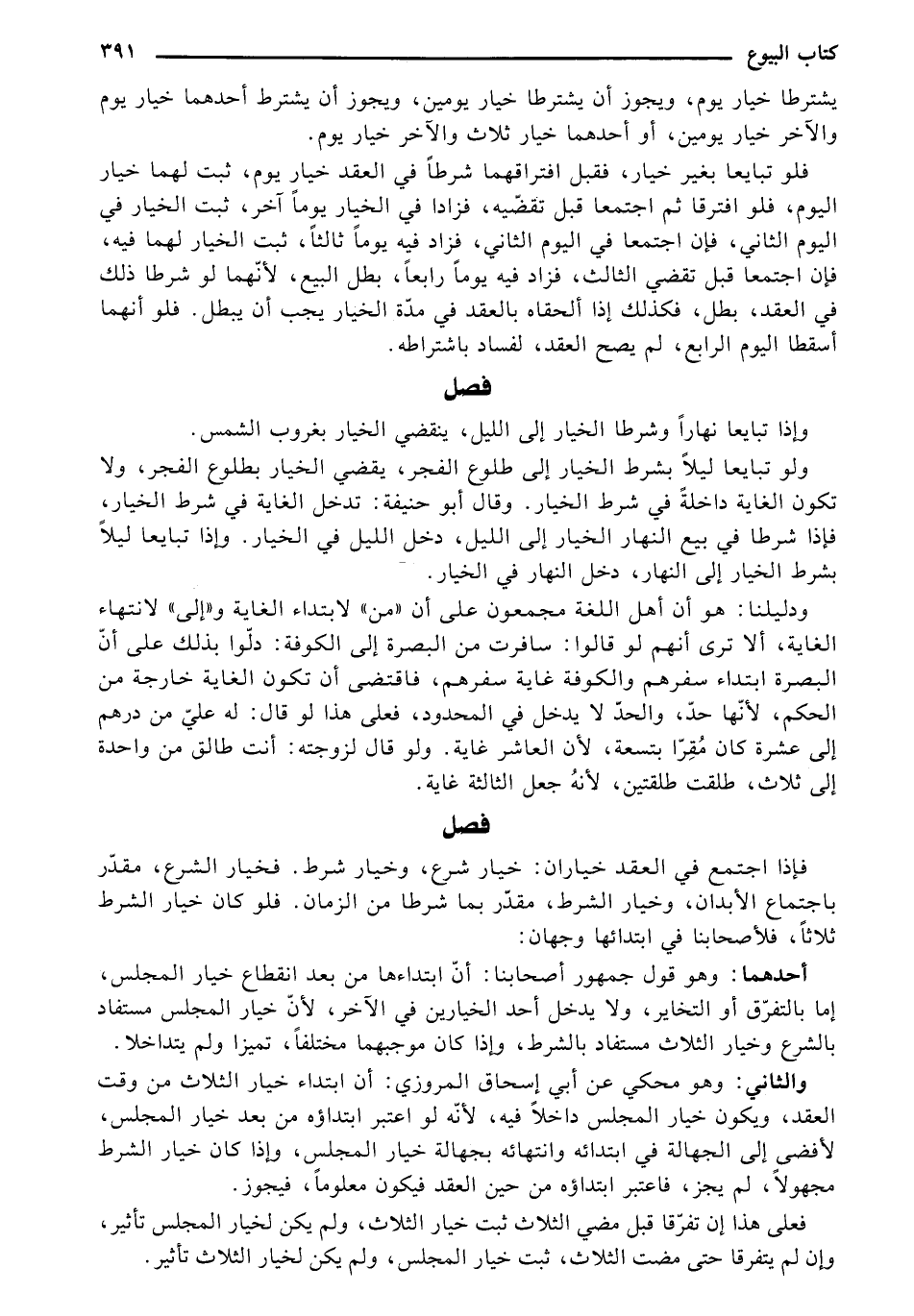 كتاب البيوع ٣٩١

يشترطا خيار يوم، ويجوز أن يشترطا خيار يومين، ويجوز أن يشترط أحدهما خيار يوم والآخر خيار يومين، أو أحدهما خيار ثلاث والآخر خيار يوم.

فلو تبايعا بغير خيار، فقبل افتراقهما شرطاً في العقد خيار يوم، ثبت لهما خيار اليوم، فلو افترقا ثم اجتمعا قبل تقضّيه، فزادا في الخيار يوماً آخر، ثبت الخيار في اليوم الثاني، فإن اجتمعا في اليوم الثاني، فزاد فيه يوماً ثالثاً، ثبت الخيار لهما فيه، فإن اجتمعا قبل تقضي الثالث، فزاد فيه يوماً رابعاً، بطل البيع، لأنّهما لو شرطا ذلك في العقد، بطل، فكذلك إذا ألحقاه بالعقد في مدّة الخيار يجب أن يبطل. فلو أنهما أسقطا اليوم الرابع، لم يصح العقد، لفساد باشتراطه.

فصل

وإذا تبايعا نهاراً وشرطا الخيار إلى الليل، ينقضي الخيار بغروب الشمس.

ولو تبايعا ليلاً بشرط الخيار إلى طلوع الفجر، يقضي الخيار بطلوع الفجر، ولا تكون الغاية داخلةً في شرط الخيار. وقال أبو حنيفة: تدخل الغاية في شرط الخيار، فإذا شرطا في بيع النهار الخيار إلى الليل، دخل الليل في الخيار. وإذا تبايعا ليلاً بشرط الخيار إلى النهار، دخل النهار في الخيار.

ودليلنا: هو أن أهل اللغة مجمعون على أن «من» لابتداء الغاية و«إلى» لانتهاء الغاية، ألا ترى أنهم لو قالوا: سافرت من البصرة إلى الكوفة: دلّوا بذلك على أنّ البصرة ابتداء سفرهم والكوفة غاية سفرهم، فاقتضى أن تكون الغاية خارجة من الحكم، لأنّها حدّ، والحدّ لا يدخل في المحدود، فعلى هذا لو قال: له عليّ من درهم إلى عشرة كان مُقِرّا بتسعة، لأن العاشر غاية. ولو قال لزوجته: أنت طالق من واحدة إلى ثلاث، طلقت طلقتين، لأنهُ جعل الثالثة غاية.

فصل

فإذا اجتمع في العقد خياران: خيار شرع، وخيار شرط. فخيار الشرع، مقدّر باجتماع الأبدان، وخيار الشرط، مقدّر بما شرطا من الزمان. فلو كان خيار الشرط ثلاثاً، فلأصحابنا في ابتدائها وجهان:

أحدهما: وهو قول جمهور أصحابنا: أنّ ابتداءها من بعد انقطاع خيار المجلس، إما بالتفرّق أو التخاير، ولا يدخل أحد الخيارين في الآخر، لأنّ خيار المجلس مستفاد بالشرع وخيار الثلاث مستفاد بالشرط، وإذا كان موجبهما مختلفاً، تميزا ولم يتداخلا.

والثاني: وهو محكي عن أبي إسحاق المروزي: أن ابتداء خيار الثلاث من وقت العقد، ويكون خيار المجلس داخلاً فيه، لأنّه لو اعتبر ابتداؤه من بعد خيار المجلس، لأفضى إلى الجهالة في ابتدائه وانتهائه بجهالة خيار المجلس، وإذا كان خيار الشرط مجهولاً، لم يجز، فاعتبر ابتداؤه من حين العقد فيكون معلوماً، فيجوز.

فعلى هذا إن تفرّقا قبل مضي الثلاث ثبت خيار الثلاث، ولم يكن لخيار المجلس تأثير، وإن لم يتفرقا حتى مضت الثلاث، ثبت خيار المجلس، ولم يكن لخيار الثلاث تأثير.